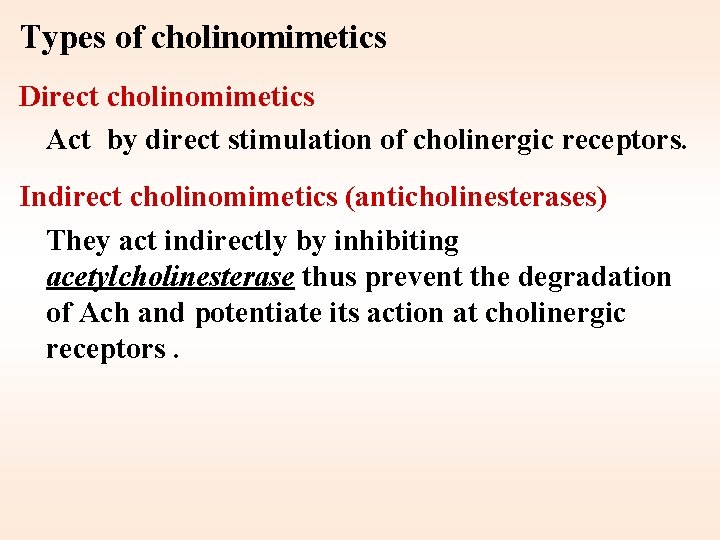 Types of cholinomimetics

Direct cholinomimetics

Act by direct stimulation of cholinergic receptors.

Indirect cholinomimetics (anticholinesterases)

They act indirectly by inhibiting acetylcholinesterase thus prevent the degradation of Ach and potentiate its action at cholinergic receptors .